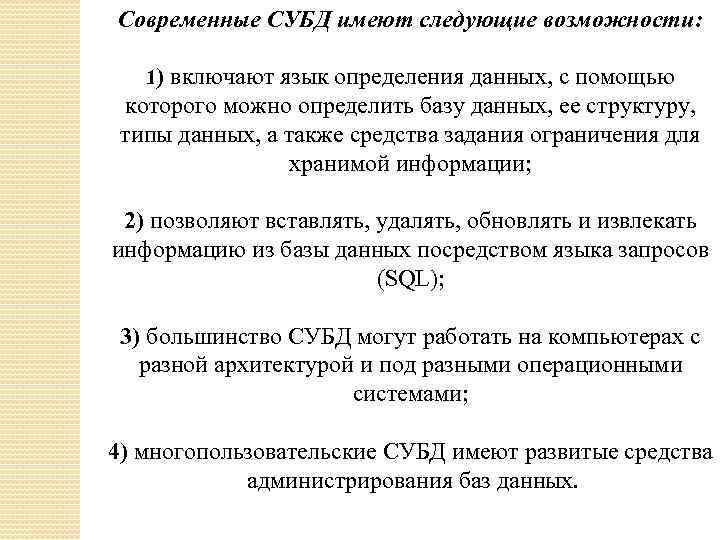 Современные СУБД имеют следующие возможности:

1) включают язык определения данных, с помощью которого можно определить базу данных, ее структуру, типы данных, а также средства задания ограничения для хранимой информации;

2) позволяют вставлять, удалять, обновлять и извлекать информацию из базы данных посредством языка запросов (SQL);

3) большинство СУБД могут работать на компьютерах с разной архитектурой и под разными операционными системами;

4) многопользовательские СУБД имеют развитые средства администрирования баз данных.